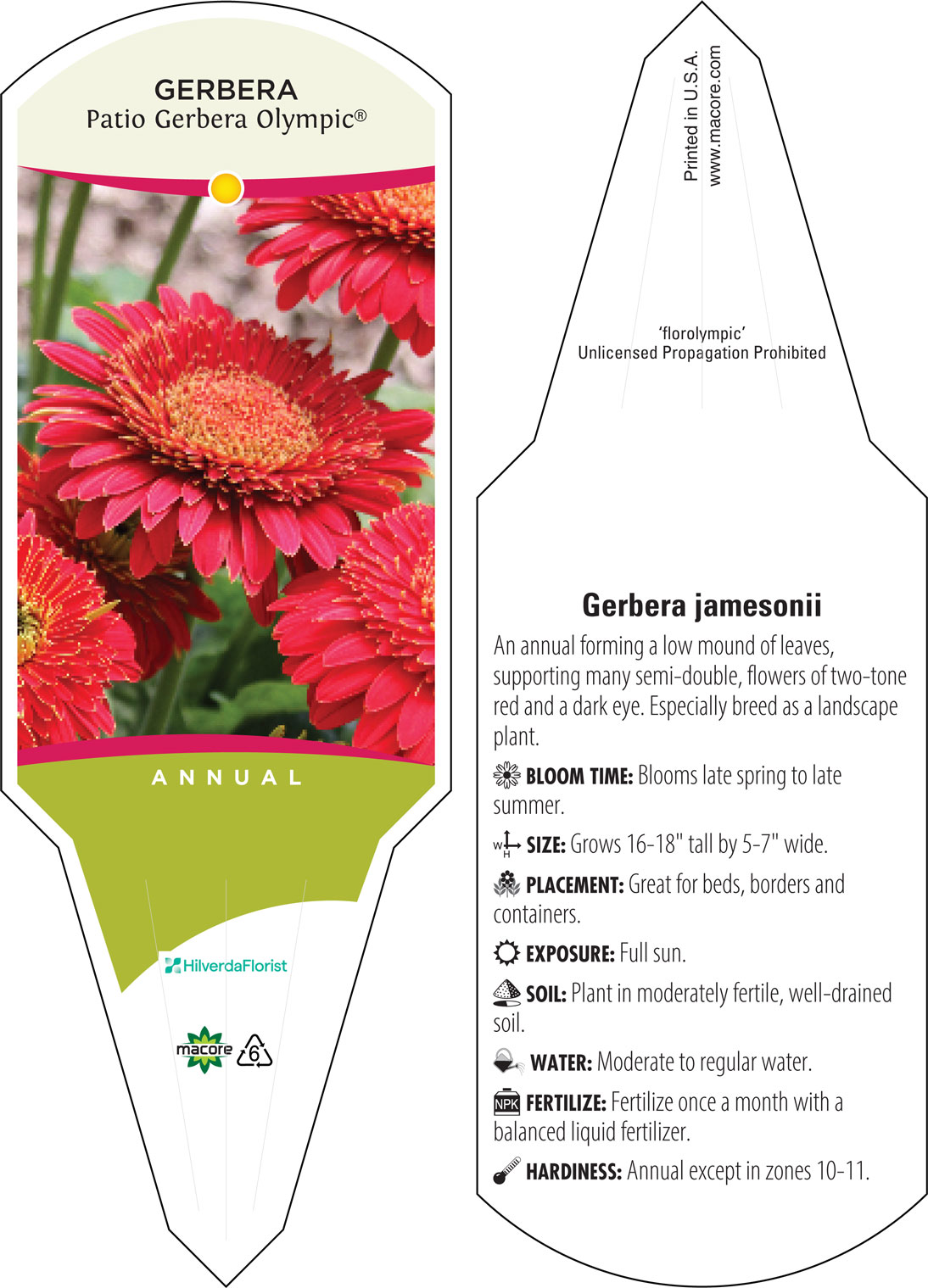 GERBERA
Patio Gerbera Olympic®

ANNUAL

HilverdaFlorist

macore 6

Printed in U.S.A.
www.macore.com

'florolympic'
Unlicensed Propagation Prohibited

Gerbera jamesonii

An annual forming a low mound of leaves, supporting many semi-double, flowers of two-tone red and a dark eye. Especially breed as a landscape plant.

BLOOM TIME: Blooms late spring to late summer.

W H SIZE: Grows 16-18" tall by 5-7" wide.

PLACEMENT: Great for beds, borders and containers.

EXPOSURE: Full sun.

SOIL: Plant in moderately fertile, well-drained soil.

WATER: Moderate to regular water.

NPK FERTILIZE: Fertilize once a month with a balanced liquid fertilizer.

HARDINESS: Annual except in zones 10-11.